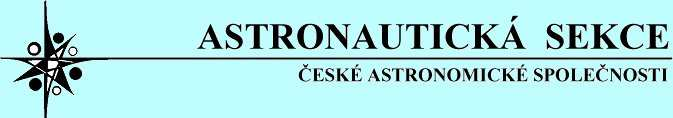 ASTRONAUTICKÁ SEKCE
ČESKÉ ASTRONOMICKÉ SPOLEČNOSTI